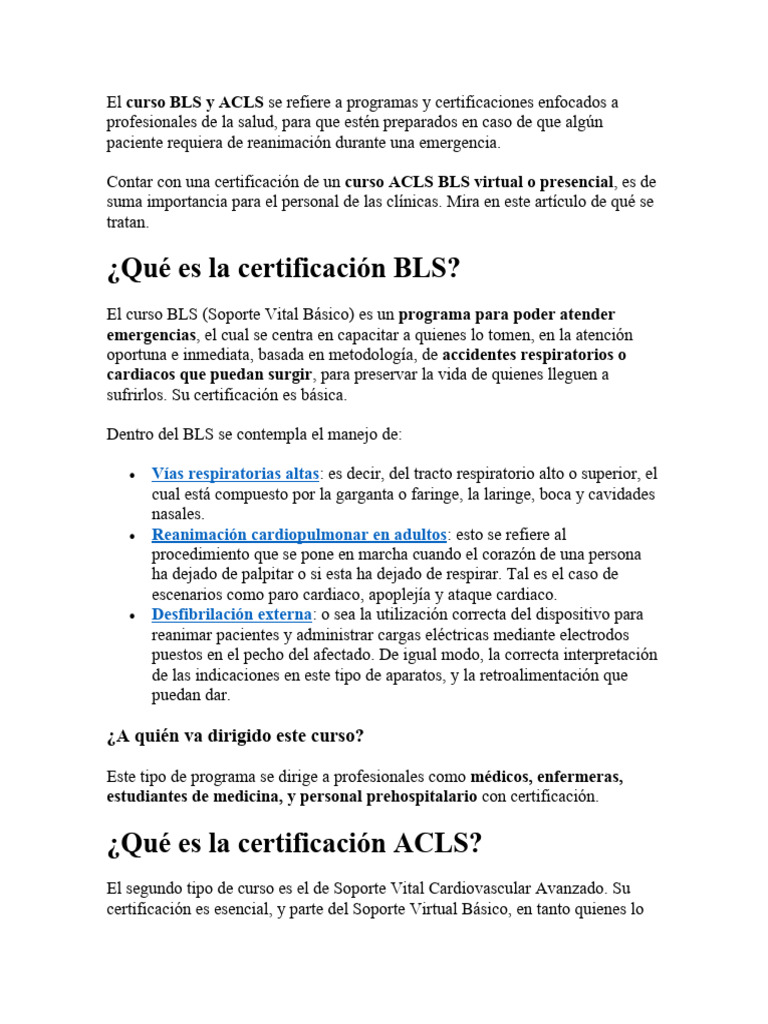 El curso BLS y ACLS se refiere a programas y certificaciones enfocados a profesionales de la salud, para que estén preparados en caso de que algún paciente requiera de reanimación durante una emergencia.

Contar con una certificación de un curso ACLS BLS virtual o presencial, es de suma importancia para el personal de las clínicas. Mira en este artículo de qué se tratan.

¿Qué es la certificación BLS?

El curso BLS (Soporte Vital Básico) es un programa para poder atender emergencias, el cual se centra en capacitar a quienes lo tomen, en la atención oportuna e inmediata, basada en metodología, de accidentes respiratorios o cardiacos que puedan surgir, para preservar la vida de quienes lleguen a sufrirlos. Su certificación es básica.

Dentro del BLS se contempla el manejo de:

• Vías respiratorias altas: es decir, del tracto respiratorio alto o superior, el cual está compuesto por la garganta o faringe, la laringe, boca y cavidades nasales.
• Reanimación cardiopulmonar en adultos: esto se refiere al procedimiento que se pone en marcha cuando el corazón de una persona ha dejado de palpitar o si esta ha dejado de respirar. Tal es el caso de escenarios como paro cardiaco, apoplejía y ataque cardiaco.
• Desfibrilación externa: o sea la utilización correcta del dispositivo para reanimar pacientes y administrar cargas eléctricas mediante electrodos puestos en el pecho del afectado. De igual modo, la correcta interpretación de las indicaciones en este tipo de aparatos, y la retroalimentación que puedan dar.

¿A quién va dirigido este curso?

Este tipo de programa se dirige a profesionales como médicos, enfermeras, estudiantes de medicina, y personal prehospitalario con certificación.

¿Qué es la certificación ACLS?

El segundo tipo de curso es el de Soporte Vital Cardiovascular Avanzado. Su certificación es esencial, y parte del Soporte Virtual Básico, en tanto quienes lo